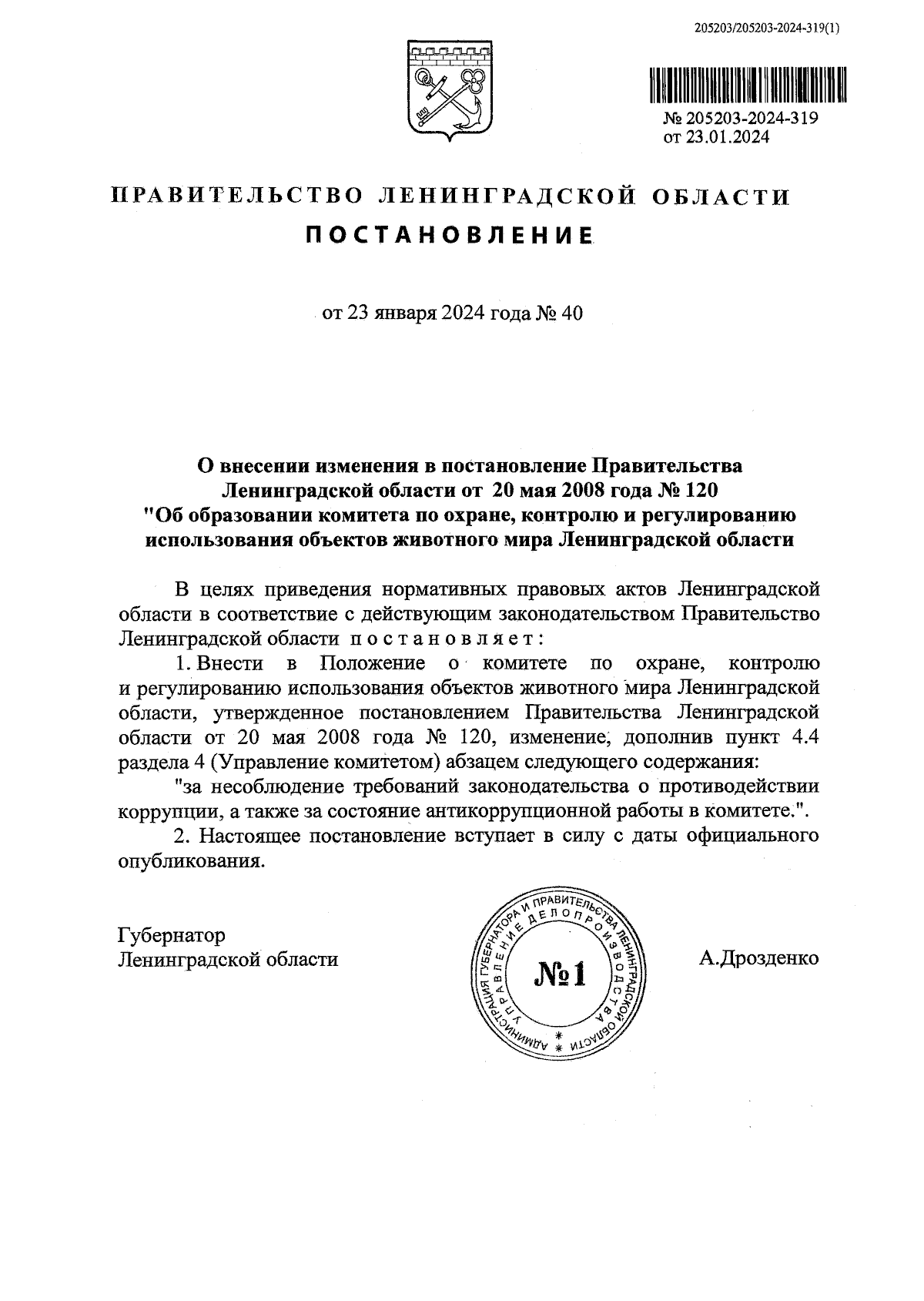 205203/205203-2024-319(1)

№ 205203-2024-319
от 23.01.2024

ПРАВИТЕЛЬСТВО ЛЕНИНГРАДСКОЙ ОБЛАСТИ

ПОСТАНОВЛЕНИЕ

от 23 января 2024 года № 40

О внесении изменения в постановление Правительства Ленинградской области от 20 мая 2008 года № 120 "Об образовании комитета по охране, контролю и регулированию использования объектов животного мира Ленинградской области

В целях приведения нормативных правовых актов Ленинградской области в соответствие с действующим законодательством Правительство Ленинградской области постановляет:

1. Внести в Положение о комитете по охране, контролю и регулированию использования объектов животного мира Ленинградской области, утвержденное постановлением Правительства Ленинградской области от 20 мая 2008 года № 120, изменение, дополнив пункт 4.4 раздела 4 (Управление комитетом) абзацем следующего содержания:

"за несоблюдение требований законодательства о противодействии коррупции, а также за состояние антикоррупционной работы в комитете.".

2. Настоящее постановление вступает в силу с даты официального опубликования.

Губернатор
Ленинградской области

АДМИНИСТРАЦИЯ ГУБЕРНАТОРА И ПРАВИТЕЛЬСТВА ЛЕНИНГРАДСКОЙ ОБЛАСТИ
УПРАВЛЕНИЕ ДЕЛОПРОИЗВОДСТВА
№1

А.Дрозденко